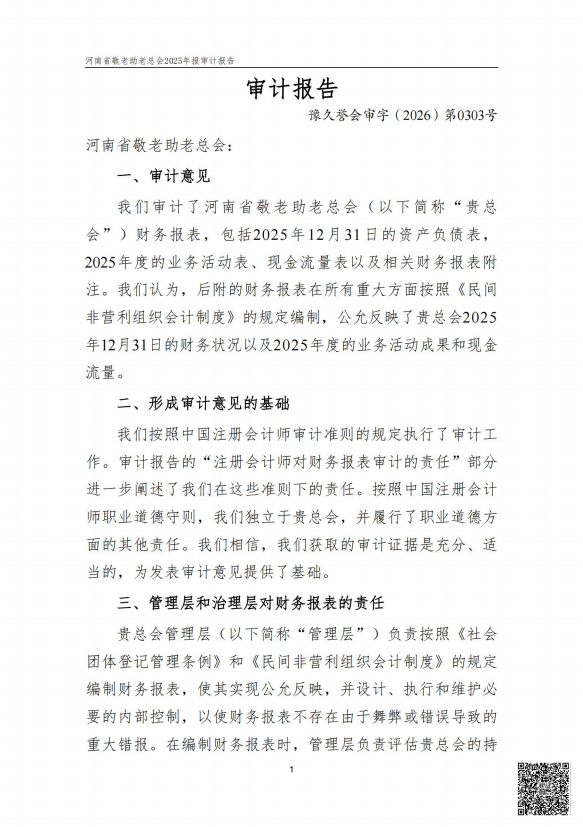 河南省敬老助老总会2025年报审计报告

审计报告

豫久誉会审字（2026）第0303号

河南省敬老助老总会：

一、审计意见

我们审计了河南省敬老助老总会（以下简称“贵总会”）财务报表，包括2025年12月31日的资产负债表，2025年度的业务活动表、现金流量表以及相关财务报表附注。我们认为，后附的财务报表在所有重大方面按照《民间非营利组织会计制度》的规定编制，公允反映了贵总会2025年12月31日的财务状况以及2025年度的业务活动成果和现金流量。

二、形成审计意见的基础

我们按照中国注册会计师审计准则的规定执行了审计工作。审计报告的“注册会计师对财务报表审计的责任”部分进一步阐述了我们在这些准则下的责任。按照中国注册会计师职业道德守则，我们独立于贵总会，并履行了职业道德方面的其他责任。我们相信，我们获取的审计证据是充分、适当的，为发表审计意见提供了基础。

三、管理层和治理层对财务报表的责任

贵总会管理层（以下简称“管理层”）负责按照《社会团体登记管理条例》和《民间非营利组织会计制度》的规定编制财务报表，使其实现公允反映，并设计、执行和维护必要的内部控制，以使财务报表不存在由于舞弊或错误导致的重大错报。在编制财务报表时，管理层负责评估贵总会的持

1